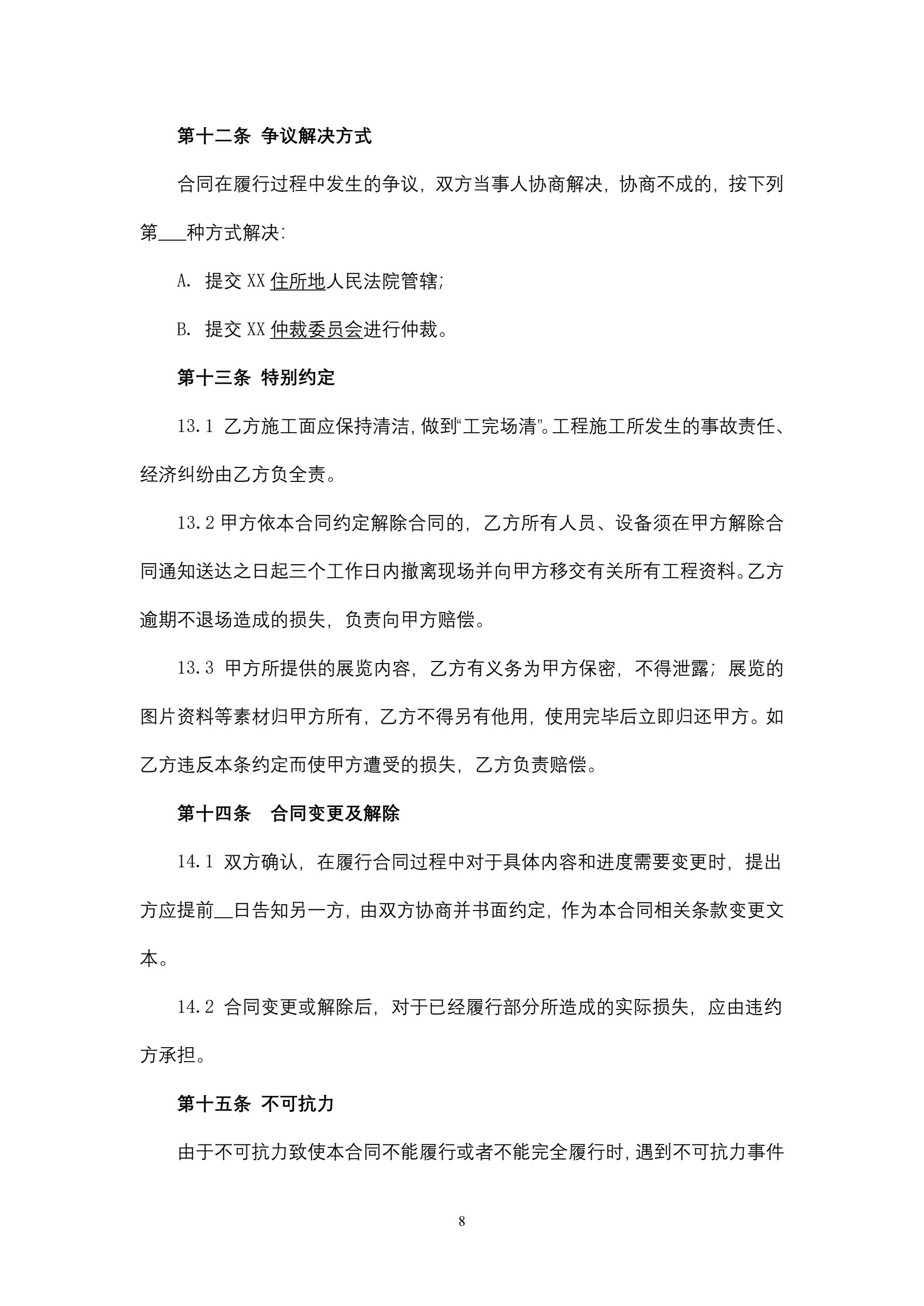 第十二条 争议解决方式

合同在履行过程中发生的争议，双方当事人协商解决，协商不成的，按下列第___种方式解决：

A. 提交 XX 住所地人民法院管辖；

B. 提交 XX 仲裁委员会进行仲裁。

第十三条 特别约定

13.1 乙方施工面应保持清洁，做到“工完场清”。工程施工所发生的事故责任、经济纠纷由乙方负全责。

13.2 甲方依本合同约定解除合同的，乙方所有人员、设备须在甲方解除合同通知送达之日起三个工作日内撤离现场并向甲方移交有关所有工程资料。乙方逾期不退场造成的损失，负责向甲方赔偿。

13.3 甲方所提供的展览内容，乙方有义务为甲方保密，不得泄露；展览的图片资料等素材归甲方所有，乙方不得另有他用，使用完毕后立即归还甲方。如乙方违反本条约定而使甲方遭受的损失，乙方负责赔偿。

第十四条 合同变更及解除

14.1 双方确认，在履行合同过程中对于具体内容和进度需要变更时，提出方应提前__日告知另一方，由双方协商并书面约定，作为本合同相关条款变更文本。

14.2 合同变更或解除后，对于已经履行部分所造成的实际损失，应由违约方承担。

第十五条 不可抗力

由于不可抗力致使本合同不能履行或者不能完全履行时，遇到不可抗力事件

8